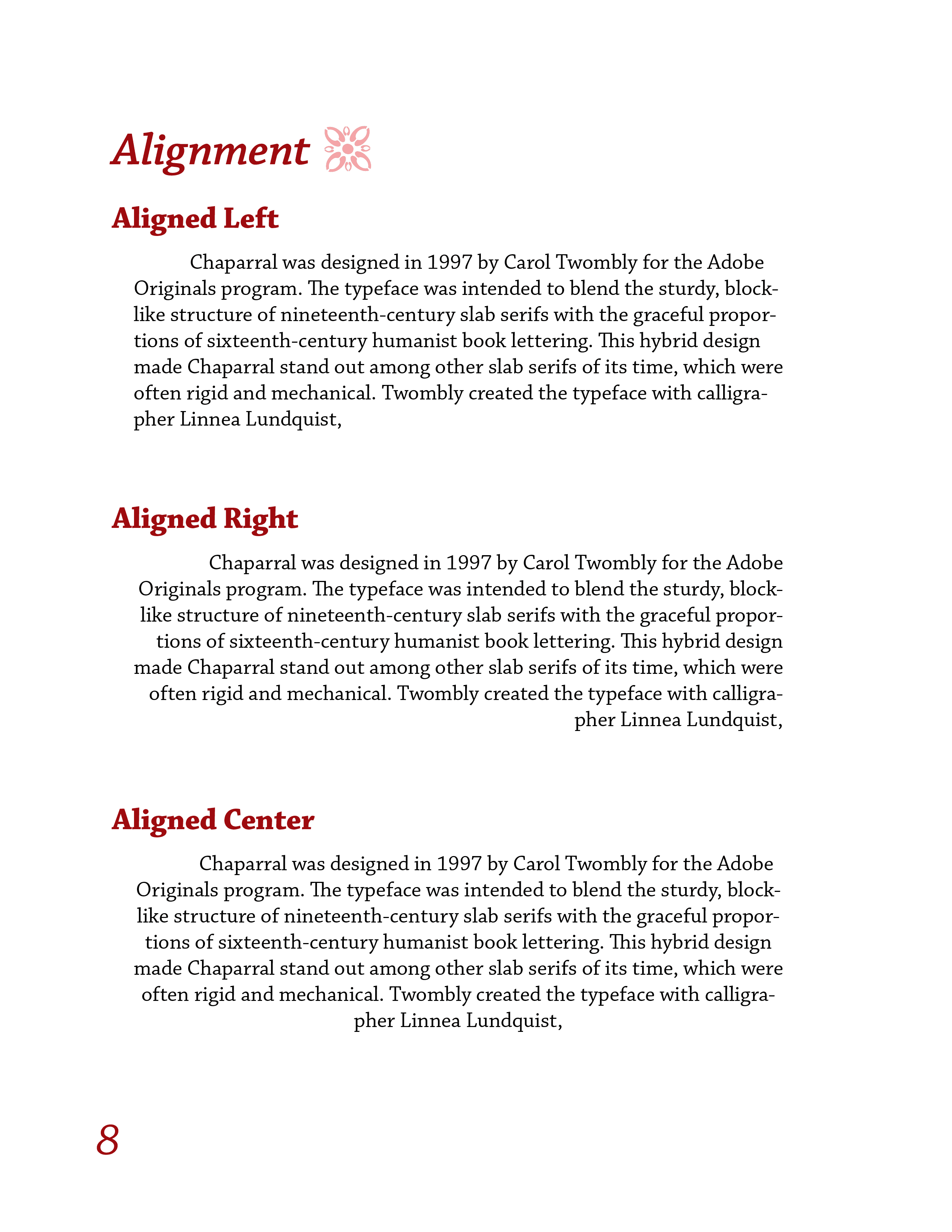 Alignment

Aligned Left

Chaparral was designed in 1997 by Carol Twombly for the Adobe Originals program. The typeface was intended to blend the sturdy, blocklike structure of nineteenth-century slab serifs with the graceful proportions of sixteenth-century humanist book lettering. This hybrid design made Chaparral stand out among other slab serifs of its time, which were often rigid and mechanical. Twombly created the typeface with calligrapher Linnea Lundquist,

Aligned Right

Chaparral was designed in 1997 by Carol Twombly for the Adobe Originals program. The typeface was intended to blend the sturdy, blocklike structure of nineteenth-century slab serifs with the graceful proportions of sixteenth-century humanist book lettering. This hybrid design made Chaparral stand out among other slab serifs of its time, which were often rigid and mechanical. Twombly created the typeface with calligrapher Linnea Lundquist,

Aligned Center

Chaparral was designed in 1997 by Carol Twombly for the Adobe Originals program. The typeface was intended to blend the sturdy, blocklike structure of nineteenth-century slab serifs with the graceful proportions of sixteenth-century humanist book lettering. This hybrid design made Chaparral stand out among other slab serifs of its time, which were often rigid and mechanical. Twombly created the typeface with calligrapher Linnea Lundquist,

8